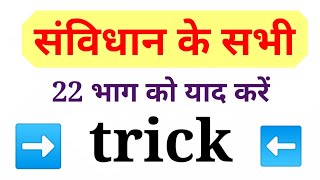 संविधान के सभी

22 भाग को याद करें

trick